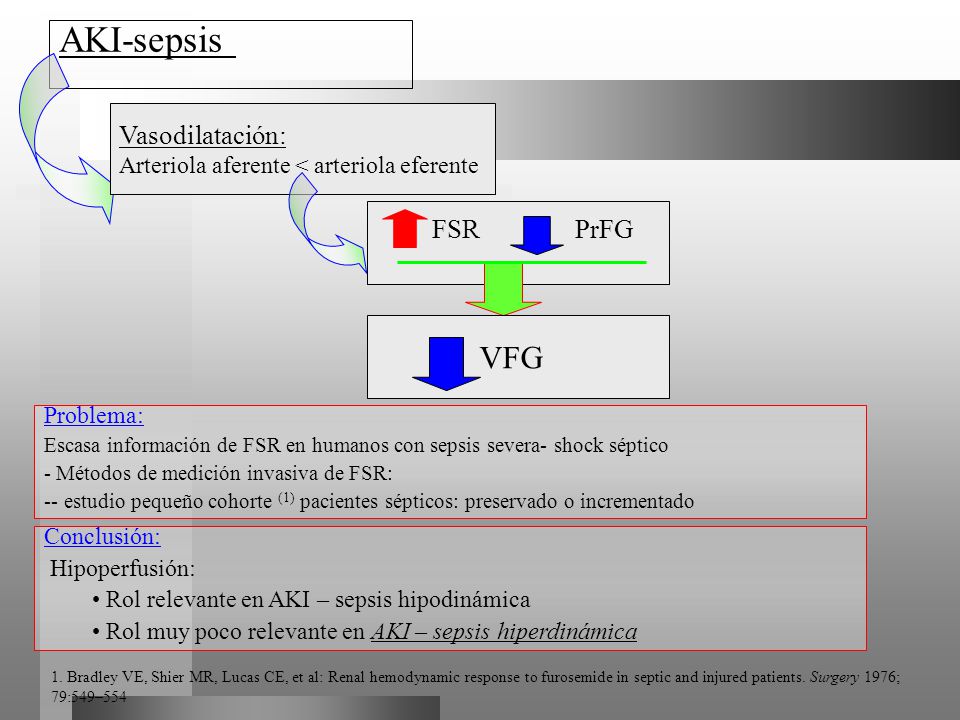 AKI-sepsis

Vasodilatación:
Arteriola aferente < arteriola eferente

FSR PrFG

VFG

Problema:
Escasa información de FSR en humanos con sepsis severa- shock séptico
- Métodos de medición invasiva de FSR:
-- estudio pequeño cohorte $^{(1)}$ pacientes sépticos: preservado o incrementado

Conclusión:
Hipoperfusión:
• Rol relevante en AKI – sepsis hipodinámica
• Rol muy poco relevante en AKI – sepsis hiperdinámica

1. Bradley VE, Shier MR, Lucas CE, et al: Renal hemodynamic response to furosemide in septic and injured patients. Surgery 1976; 79:549–554